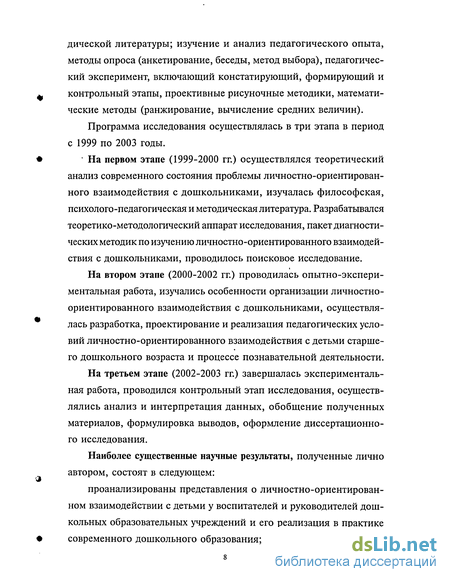 дической литературы; изучение и анализ педагогического опыта, методы опроса (анкетирование, беседы, метод выбора), педагогический эксперимент, включающий констатирующий, формирующий и контрольный этапы, проективные рисуночные методики, математические методы (ранжирование, вычисление средних величин).

Программа исследования осуществлялась в три этапа в период с 1999 по 2003 годы.

На первом этапе (1999-2000 гг.) осуществлялся теоретический анализ современного состояния проблемы личностно-ориентированного взаимодействия с дошкольниками, изучалась философская, психолого-педагогическая и методическая литература. Разрабатывался теоретико-методологический аппарат исследования, пакет диагностических методик по изучению личностно-ориентированного взаимодействия с дошкольниками, проводилось поисковое исследование.

На втором этапе (2000-2002 гг.) проводилась опытно-экспериментальная работа, изучались особенности организации личностно-ориентированного взаимодействия с дошкольниками, осуществлялась разработка, проектирование и реализация педагогических условий личностно-ориентированного взаимодействия с детьми старшего дошкольного возраста и процессе познавательной деятельности.

На третьем этапе (2002-2003 гг.) завершалась экспериментальная работа, проводился контрольный этап исследования, осуществлялись анализ и интерпретация данных, обобщение полученных материалов, формулировка выводов, оформление диссертационного исследования.

Наиболее существенные научные результаты, полученные лично автором, состоят в следующем:

проанализированы представления о личностно-ориентированном взаимодействии с детьми у воспитателей и руководителей дошкольных образовательных учреждений и его реализация в практике современного дошкольного образования;

8

dsLib.net
библиотека диссертаций